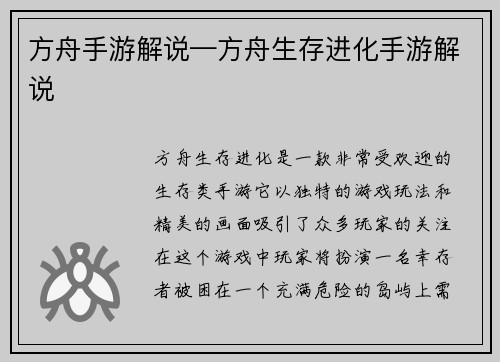 方舟手游解说—方舟生存进化手游解说

方舟生存进化是一款非常受欢迎的生存类手游它以独特的游戏玩法和精美的画面吸引了众多玩家的关注在这个游戏中玩家将扮演一名幸存者被困在一个充满危险的岛屿上需